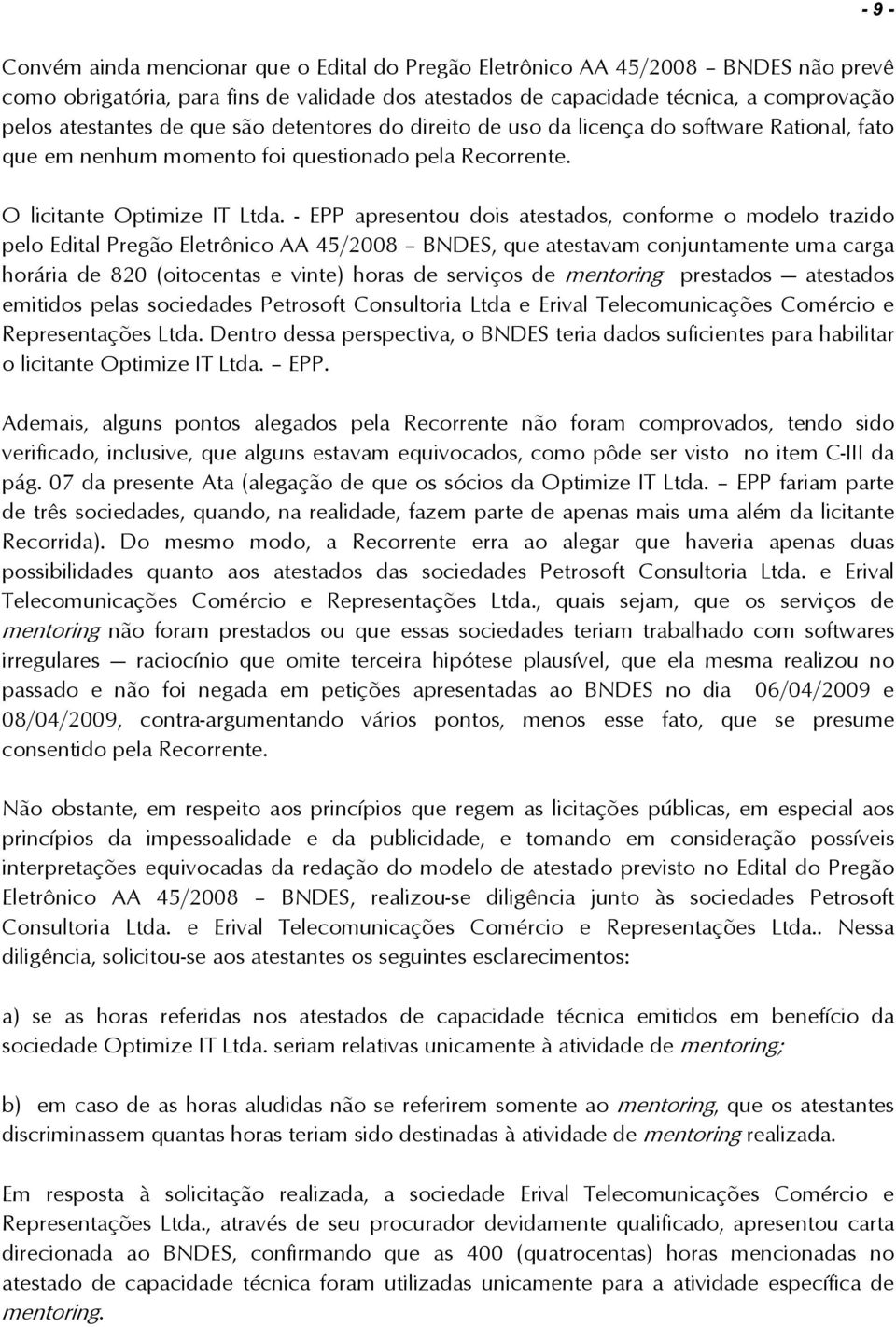 - 9 -

Convém ainda mencionar que o Edital do Pregão Eletrônico AA 45/2008 – BNDES não prevê como obrigatória, para fins de validade dos atestados de capacidade técnica, a comprovação pelos atestantes de que são detentores do direito de uso da licença do software Rational, fato que em nenhum momento foi questionado pela Recorrente.

O licitante Optimize IT Ltda. - EPP apresentou dois atestados, conforme o modelo trazido pelo Edital Pregão Eletrônico AA 45/2008 – BNDES, que atestavam conjuntamente uma carga horária de 820 (oitocentas e vinte) horas de serviços de mentoring prestados — atestados emitidos pelas sociedades Petrosoft Consultoria Ltda e Erival Telecomunicações Comércio e Representações Ltda. Dentro dessa perspectiva, o BNDES teria dados suficientes para habilitar o licitante Optimize IT Ltda. – EPP.

Ademais, alguns pontos alegados pela Recorrente não foram comprovados, tendo sido verificado, inclusive, que alguns estavam equivocados, como pôde ser visto no item C-III da pág. 07 da presente Ata (alegação de que os sócios da Optimize IT Ltda. – EPP fariam parte de três sociedades, quando, na realidade, fazem parte de apenas mais uma além da licitante Recorrida). Do mesmo modo, a Recorrente erra ao alegar que haveria apenas duas possibilidades quanto aos atestados das sociedades Petrosoft Consultoria Ltda. e Erival Telecomunicações Comércio e Representações Ltda., quais sejam, que os serviços de mentoring não foram prestados ou que essas sociedades teriam trabalhado com softwares irregulares — raciocínio que omite terceira hipótese plausível, que ela mesma realizou no passado e não foi negada em petições apresentadas ao BNDES no dia 06/04/2009 e 08/04/2009, contra-argumentando vários pontos, menos esse fato, que se presume consentido pela Recorrente.

Não obstante, em respeito aos princípios que regem as licitações públicas, em especial aos princípios da impessoalidade e da publicidade, e tomando em consideração possíveis interpretações equivocadas da redação do modelo de atestado previsto no Edital do Pregão Eletrônico AA 45/2008 – BNDES, realizou-se diligência junto às sociedades Petrosoft Consultoria Ltda. e Erival Telecomunicações Comércio e Representações Ltda.. Nessa diligência, solicitou-se aos atestantes os seguintes esclarecimentos:

a) se as horas referidas nos atestados de capacidade técnica emitidos em benefício da sociedade Optimize IT Ltda. seriam relativas unicamente à atividade de mentoring;

b) em caso de as horas aludidas não se referirem somente ao mentoring, que os atestantes discriminassem quantas horas teriam sido destinadas à atividade de mentoring realizada.

Em resposta à solicitação realizada, a sociedade Erival Telecomunicações Comércio e Representações Ltda., através de seu procurador devidamente qualificado, apresentou carta direcionada ao BNDES, confirmando que as 400 (quatrocentas) horas mencionadas no atestado de capacidade técnica foram utilizadas unicamente para a atividade específica de mentoring.